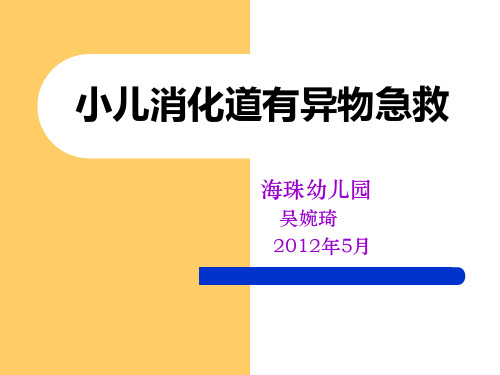 小儿消化道有异物急救

海珠幼儿园
吴婉琦
2012年5月